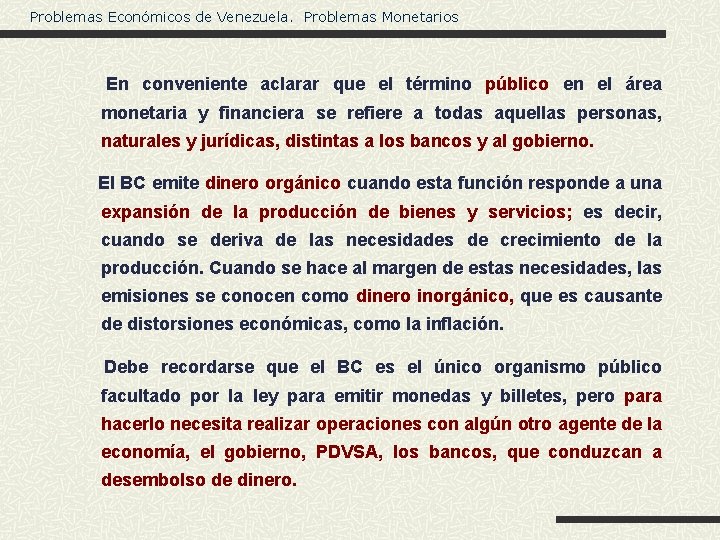 Problemas Económicos de Venezuela. Problemas Monetarios

En conveniente aclarar que el término público en el área monetaria y financiera se refiere a todas aquellas personas, naturales y jurídicas, distintas a los bancos y al gobierno.

El BC emite dinero orgánico cuando esta función responde a una expansión de la producción de bienes y servicios; es decir, cuando se deriva de las necesidades de crecimiento de la producción. Cuando se hace al margen de estas necesidades, las emisiones se conocen como dinero inorgánico, que es causante de distorsiones económicas, como la inflación.

Debe recordarse que el BC es el único organismo público facultado por la ley para emitir monedas y billetes, pero para hacerlo necesita realizar operaciones con algún otro agente de la economía, el gobierno, PDVSA, los bancos, que conduzcan a desembolso de dinero.